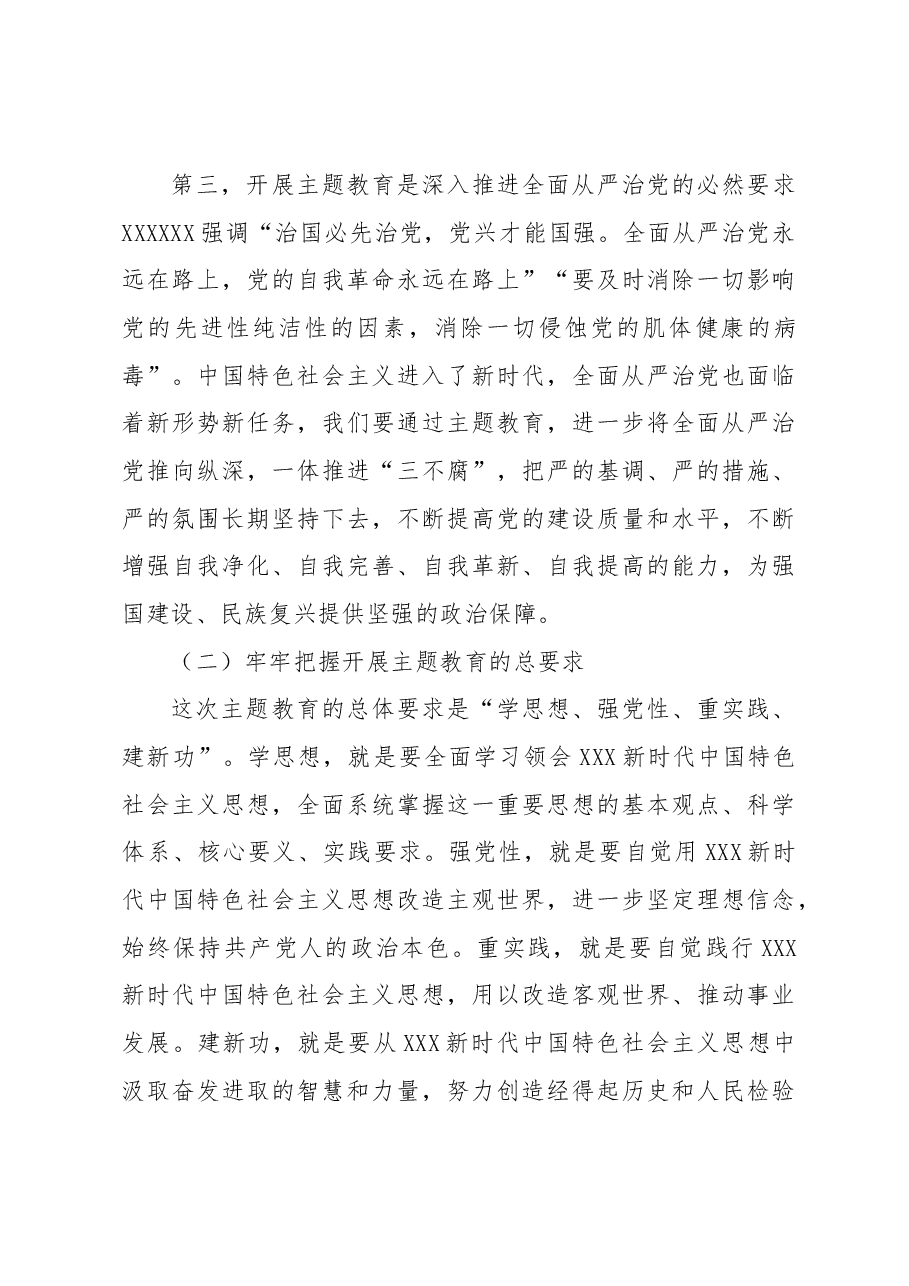 第三，开展主题教育是深入推进全面从严治党的必然要求XXXXXX强调“治国必先治党，党兴才能国强。全面从严治党永远在路上，党的自我革命永远在路上”“要及时消除一切影响党的先进性纯洁性的因素，消除一切侵蚀党的肌体健康的病毒”。中国特色社会主义进入了新时代，全面从严治党也面临着新形势新任务，我们要通过主题教育，进一步将全面从严治党推向纵深，一体推进“三不腐”，把严的基调、严的措施、严的氛围长期坚持下去，不断提高党的建设质量和水平，不断增强自我净化、自我完善、自我革新、自我提高的能力，为强国建设、民族复兴提供坚强的政治保障。

（二）牢牢把握开展主题教育的总要求

这次主题教育的总体要求是“学思想、强党性、重实践、建新功”。学思想，就是要全面学习领会XXX新时代中国特色社会主义思想，全面系统掌握这一重要思想的基本观点、科学体系、核心要义、实践要求。强党性，就是要自觉用XXX新时代中国特色社会主义思想改造主观世界，进一步坚定理想信念，始终保持共产党人的政治本色。重实践，就是要自觉践行XXX新时代中国特色社会主义思想，用以改造客观世界、推动事业发展。建新功，就是要从XXX新时代中国特色社会主义思想中汲取奋发进取的智慧和力量，努力创造经得起历史和人民检验